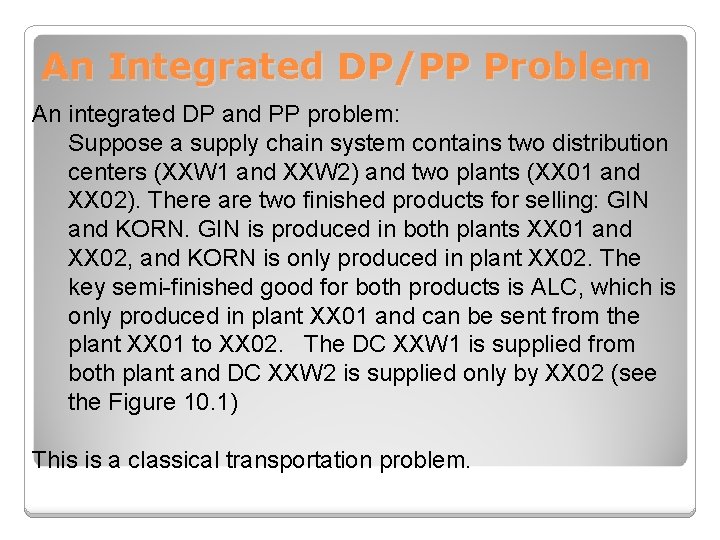 An Integrated DP/PP Problem

An integrated DP and PP problem:

Suppose a supply chain system contains two distribution centers (XXW1 and XXW2) and two plants (XX01 and XX02). There are two finished products for selling: GIN and KORN. GIN is produced in both plants XX01 and XX02, and KORN is only produced in plant XX02. The key semi-finished good for both products is ALC, which is only produced in plant XX01 and can be sent from the plant XX01 to XX02. The DC XXW1 is supplied from both plant and DC XXW2 is supplied only by XX02 (see the Figure 10.1)

This is a classical transportation problem.